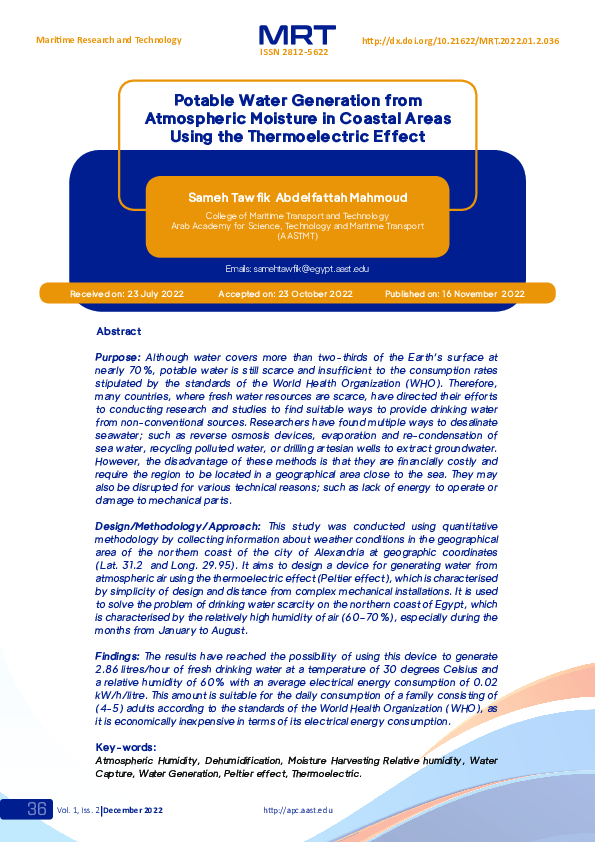 Maritime Research and Technology

MRT
ISSN 2812-5622

http://dx.doi.org/10.21622/MRT.2022.01.2.036

Potable Water Generation from Atmospheric Moisture in Coastal Areas Using the Thermoelectric Effect

Sameh Tawfik Abdelfattah Mahmoud

College of Maritime Transport and Technology
Arab Academy for Science, Technology and Maritime Transport (AASTMT)

Emails: samehtawfik@egypt.aast.edu

Received on: 23 July 2022 Accepted on: 23 October 2022 Published on: 16 November 2022

Abstract

Purpose: Although water covers more than two-thirds of the Earth's surface at nearly 70%, potable water is still scarce and insufficient to the consumption rates stipulated by the standards of the World Health Organization (WHO). Therefore, many countries, where fresh water resources are scarce, have directed their efforts to conducting research and studies to find suitable ways to provide drinking water from non-conventional sources. Researchers have found multiple ways to desalinate seawater; such as reverse osmosis devices, evaporation and re-condensation of sea water, recycling polluted water, or drilling artesian wells to extract groundwater. However, the disadvantage of these methods is that they are financially costly and require the region to be located in a geographical area close to the sea. They may also be disrupted for various technical reasons; such as lack of energy to operate or damage to mechanical parts.

Design/Methodology/Approach: This study was conducted using quantitative methodology by collecting information about weather conditions in the geographical area of the northern coast of the city of Alexandria at geographic coordinates (Lat. 31.2 and Long. 29.95). It aims to design a device for generating water from atmospheric air using the thermoelectric effect (Peltier effect), which is characterised by simplicity of design and distance from complex mechanical installations. It is used to solve the problem of drinking water scarcity on the northern coast of Egypt, which is characterised by the relatively high humidity of air (60-70%), especially during the months from January to August.

Findings: The results have reached the possibility of using this device to generate 2.86 litres/hour of fresh drinking water at a temperature of 30 degrees Celsius and a relative humidity of 60% with an average electrical energy consumption of 0.02 kW/h/litre. This amount is suitable for the daily consumption of a family consisting of (4-5) adults according to the standards of the World Health Organization (WHO), as it is economically inexpensive in terms of its electrical energy consumption.

Key-words:
Atmospheric Humidity, Dehumidification, Moisture Harvesting Relative humidity, Water Capture, Water Generation, Peltier effect, Thermoelectric.

36 Vol. 1, Iss. 2 December 2022 http://apc.aast.edu